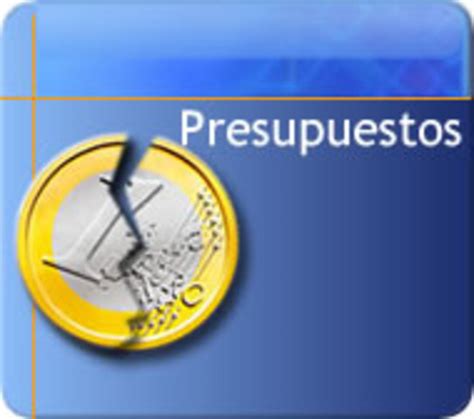 Presupuestos